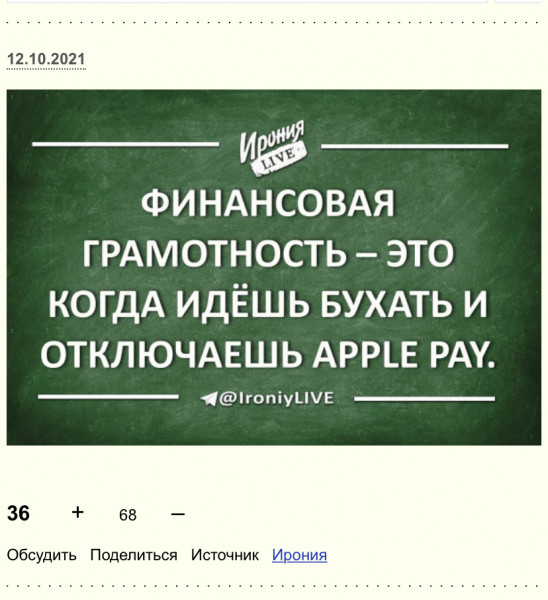 12.10.2021

Ирония LIVE

ФИНАНСОВАЯ ГРАМОТНОСТЬ – ЭТО КОГДА ИДЁШЬ БУХАТЬ И ОТКЛЮЧАЕШЬ APPLE PAY.

@IroniyLIVE

36 + 68 –

Обсудить Поделиться Источник Ирония